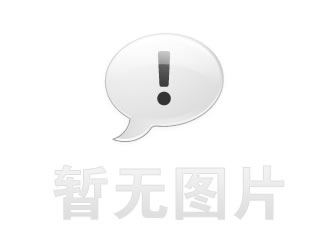 !

暂无图片